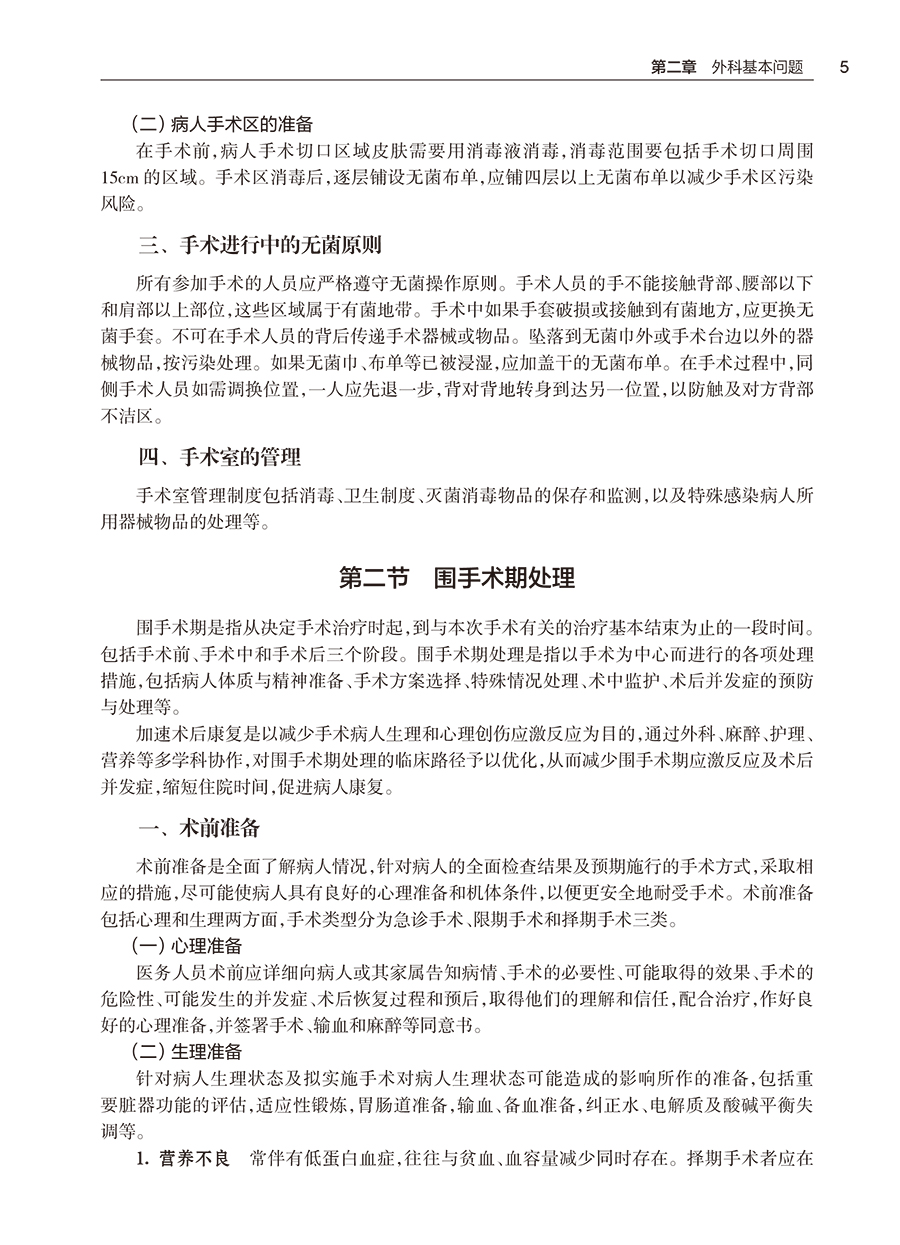 第二章　外科基本问题　5

（二）病人手术区的准备

在手术前，病人手术切口区域皮肤需要用消毒液消毒，消毒范围要包括手术切口周围15cm的区域。手术区消毒后，逐层铺设无菌布单，应铺四层以上无菌布单以减少手术区污染风险。

三、手术进行中的无菌原则

所有参加手术的人员应严格遵守无菌操作原则。手术人员的手不能接触背部、腰部以下和肩部以上部位，这些区域属于有菌地带。手术中如果手套破损或接触到有菌地方，应更换无菌手套。不可在手术人员的背后传递手术器械或物品。坠落到无菌巾外或手术台边以外的器械物品，按污染处理。如果无菌巾、布单等已被浸湿，应加盖干的无菌布单。在手术过程中，同侧手术人员如需调换位置，一人应先退一步，背对背地转身到达另一位置，以防触及对方背部不洁区。

四、手术室的管理

手术室管理制度包括消毒、卫生制度、灭菌消毒物品的保存和监测，以及特殊感染病人所用器械物品的处理等。

第二节　围手术期处理

围手术期是指从决定手术治疗时起，到与本次手术有关的治疗基本结束为止的一段时间。包括手术前、手术中和手术后三个阶段。围手术期处理是指以手术为中心而进行的各项处理措施，包括病人体质与精神准备、手术方案选择、特殊情况处理、术中监护、术后并发症的预防与处理等。

加速术后康复是以减少手术病人生理和心理创伤应激反应为目的，通过外科、麻醉、护理、营养等多学科协作，对围手术期处理的临床路径予以优化，从而减少围手术期应激反应及术后并发症，缩短住院时间，促进病人康复。

一、术前准备

术前准备是全面了解病人情况，针对病人的全面检查结果及预期施行的手术方式，采取相应的措施，尽可能使病人具有良好的心理准备和机体条件，以便更安全地耐受手术。术前准备包括心理和生理两方面，手术类型分为急诊手术、限期手术和择期手术三类。

（一）心理准备

医务人员术前应详细向病人或其家属告知病情、手术的必要性、可能取得的效果、手术的危险性、可能发生的并发症、术后恢复过程和预后，取得他们的理解和信任，配合治疗，作好良好的心理准备，并签署手术、输血和麻醉等同意书。

（二）生理准备

针对病人生理状态及拟实施手术对病人生理状态可能造成的影响所作的准备，包括重要脏器功能的评估，适应性锻炼，胃肠道准备，输血、备血准备，纠正水、电解质及酸碱平衡失调等。

1. 营养不良　常伴有低蛋白血症，往往与贫血、血容量减少同时存在。择期手术者应在